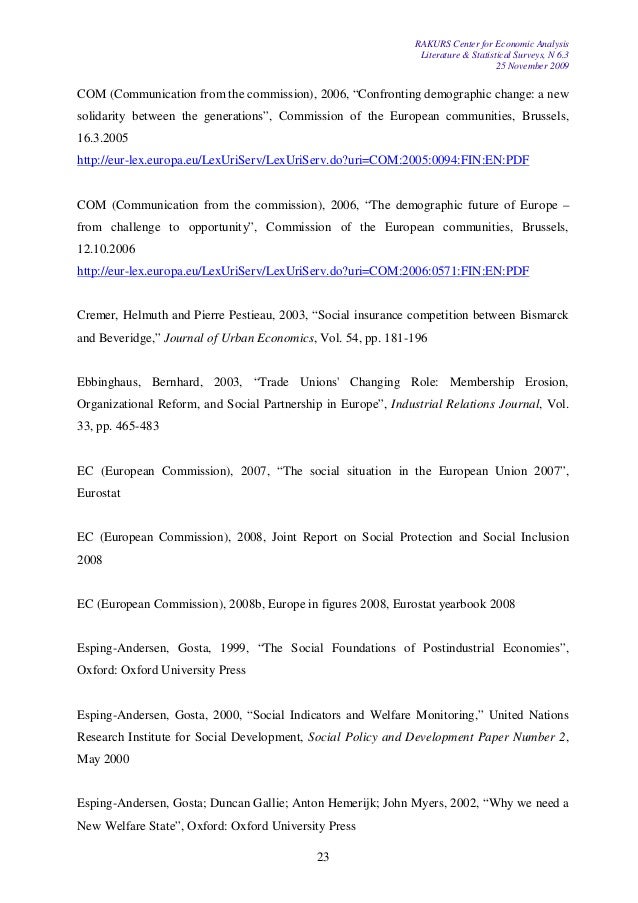 RAKURS Center for Economic Analysis
Literature & Statistical Surveys, N 6.3
25 November 2009

COM (Communication from the commission), 2006, “Confronting demographic change: a new solidarity between the generations”, Commission of the European communities, Brussels, 16.3.2005
http://eur-lex.europa.eu/LexUriServ/LexUriServ.do?uri=COM:2005:0094:FIN:EN:PDF

COM (Communication from the commission), 2006, “The demographic future of Europe – from challenge to opportunity”, Commission of the European communities, Brussels, 12.10.2006
http://eur-lex.europa.eu/LexUriServ/LexUriServ.do?uri=COM:2006:0571:FIN:EN:PDF

Cremer, Helmuth and Pierre Pestieau, 2003, “Social insurance competition between Bismarck and Beveridge,” Journal of Urban Economics, Vol. 54, pp. 181-196

Ebbinghaus, Bernhard, 2003, “Trade Unions' Changing Role: Membership Erosion, Organizational Reform, and Social Partnership in Europe”, Industrial Relations Journal, Vol. 33, pp. 465-483

EC (European Commission), 2007, “The social situation in the European Union 2007”, Eurostat

EC (European Commission), 2008, Joint Report on Social Protection and Social Inclusion 2008

EC (European Commission), 2008b, Europe in figures 2008, Eurostat yearbook 2008

Esping-Andersen, Gosta, 1999, “The Social Foundations of Postindustrial Economies”, Oxford: Oxford University Press

Esping-Andersen, Gosta, 2000, “Social Indicators and Welfare Monitoring,” United Nations Research Institute for Social Development, Social Policy and Development Paper Number 2, May 2000

Esping-Andersen, Gosta; Duncan Gallie; Anton Hemerijk; John Myers, 2002, “Why we need a New Welfare State”, Oxford: Oxford University Press

23